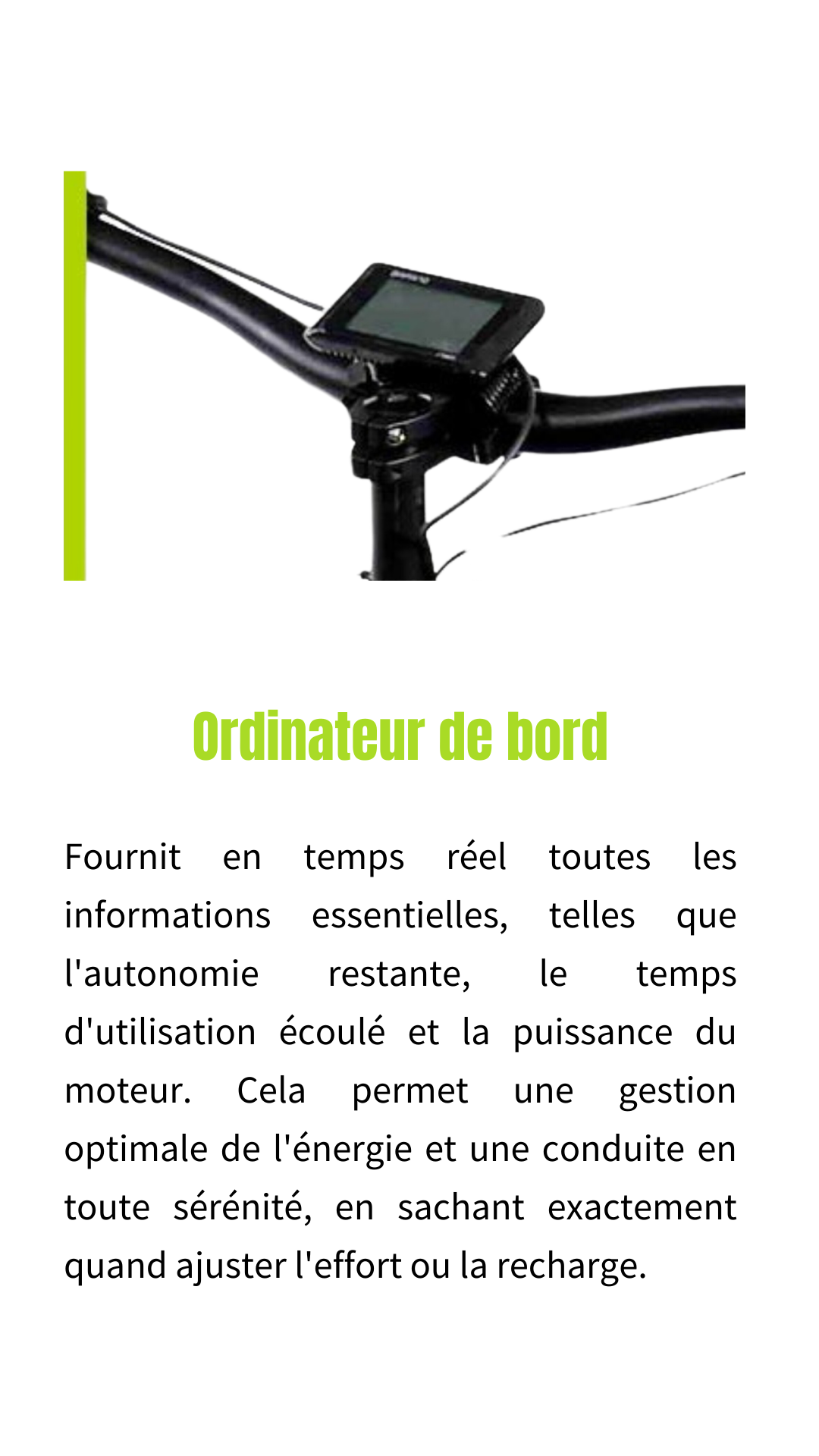 Ordinateur de bord

Fournit en temps réel toutes les informations essentielles, telles que l'autonomie restante, le temps d'utilisation écoulé et la puissance du moteur. Cela permet une gestion optimale de l'énergie et une conduite en toute sérénité, en sachant exactement quand ajuster l'effort ou la recharge.